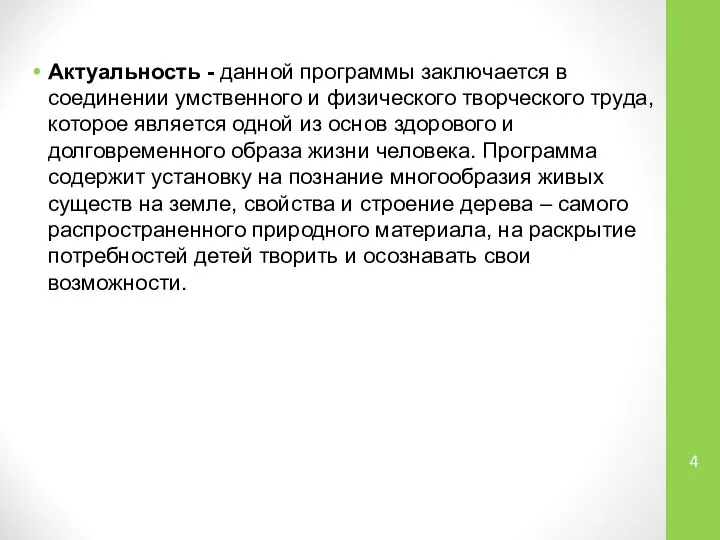 • Актуальность - данной программы заключается в соединении умственного и физического творческого труда, которое является одной из основ здорового и долговременного образа жизни человека. Программа содержит установку на познание многообразия живых существ на земле, свойства и строение дерева – самого распространенного природного материала, на раскрытие потребностей детей творить и осознавать свои возможности.

4